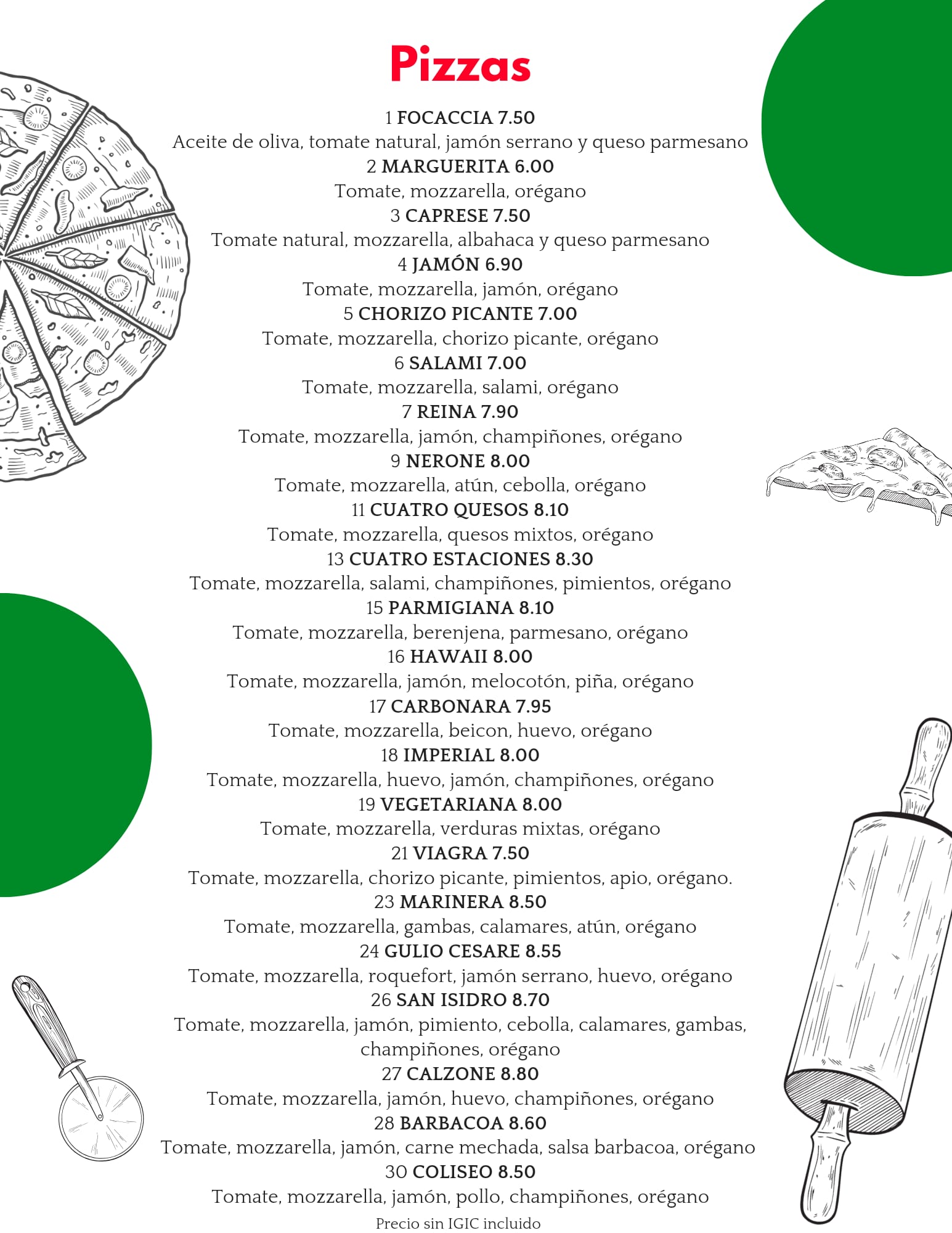 Pizzas

1 FOCACCIA 7.50
Aceite de oliva, tomate natural, jamón serrano y queso parmesano
2 MARGUERITA 6.00
Tomate, mozzarella, orégano
3 CAPRESE 7.50
Tomate natural, mozzarella, albahaca y queso parmesano
4 JAMÓN 6.90
Tomate, mozzarella, jamón, orégano
5 CHORIZO PICANTE 7.00
Tomate, mozzarella, chorizo picante, orégano
6 SALAMI 7.00
Tomate, mozzarella, salami, orégano
7 REINA 7.90
Tomate, mozzarella, jamón, champiñones, orégano
9 NERONE 8.00
Tomate, mozzarella, atún, cebolla, orégano
11 CUATRO QUESOS 8.10
Tomate, mozzarella, quesos mixtos, orégano
13 CUATRO ESTACIONES 8.30
Tomate, mozzarella, salami, champiñones, pimientos, orégano
15 PARMIGIANA 8.10
Tomate, mozzarella, berenjena, parmesano, orégano
16 HAWAII 8.00
Tomate, mozzarella, jamón, melocotón, piña, orégano
17 CARBONARA 7.95
Tomate, mozzarella, beicon, huevo, orégano
18 IMPERIAL 8.00
Tomate, mozzarella, huevo, jamón, champiñones, orégano
19 VEGETARIANA 8.00
Tomate, mozzarella, verduras mixtas, orégano
21 VIAGRA 7.50
Tomate, mozzarella, chorizo picante, pimientos, apio, orégano.
23 MARINERA 8.50
Tomate, mozzarella, gambas, calamares, atún, orégano
24 GULIO CESARE 8.55
Tomate, mozzarella, roquefort, jamón serrano, huevo, orégano
26 SAN ISIDRO 8.70
Tomate, mozzarella, jamón, pimiento, cebolla, calamares, gambas, champiñones, orégano
27 CALZONE 8.80
Tomate, mozzarella, jamón, huevo, champiñones, orégano
28 BARBACOA 8.60
Tomate, mozzarella, jamón, carne mechada, salsa barbacoa, orégano
30 COLISEO 8.50
Tomate, mozzarella, jamón, pollo, champiñones, orégano
Precio sin IGIC incluido